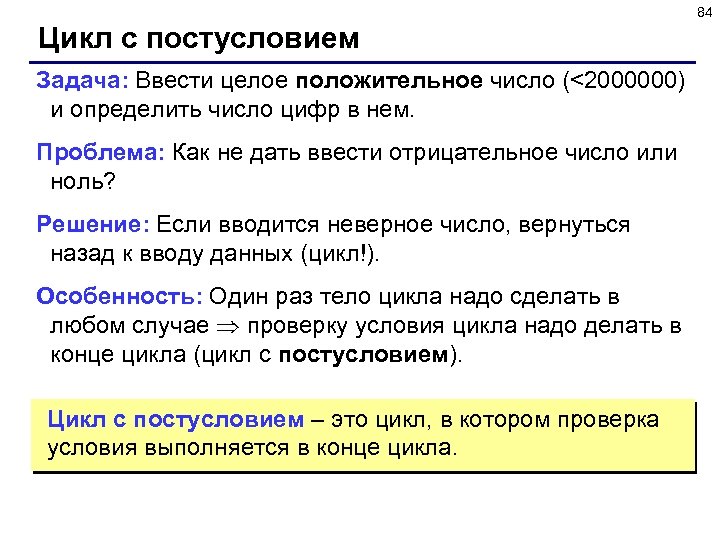 84

Цикл с постусловием

Задача: Ввести целое положительное число (<2000000) и определить число цифр в нем.

Проблема: Как не дать ввести отрицательное число или ноль?

Решение: Если вводится неверное число, вернуться назад к вводу данных (цикл!).

Особенность: Один раз тело цикла надо сделать в любом случае $\Rightarrow$ проверку условия цикла надо делать в конце цикла (цикл с постусловием).

Цикл с постусловием – это цикл, в котором проверка условия выполняется в конце цикла.